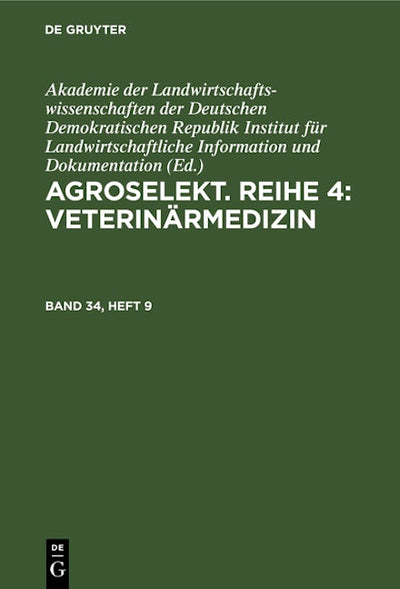 DE GRUYTER

Akademie der Landwirtschaftswissenschaften der Deutschen Demokratischen Republik Institut für Landwirtschaftliche Information und Dokumentation (Ed.)

AGROSELEKT. REIHE 4: VETERINÄRMEDIZIN

BAND 34, HEFT 9

DE G